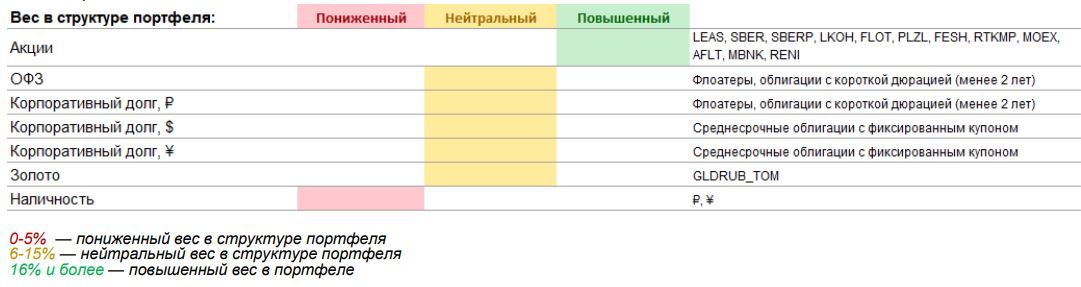 | Вес в структуре портфеля: | Пониженный | Нейтральный | Повышенный | |
|---|---|---|---|---|
| Акции | | | | LEAS, SBER, SBERP, LKOH, FLOT, PLZL, FESH, RTKMP, MOEX, AFLT, MBNK, RENI |
| ОФЗ | | | | Флоатеры, облигации с короткой дюрацией (менее 2 лет) |
| Корпоративный долг, ₽ | | | | Флоатеры, облигации с короткой дюрацией (менее 2 лет) |
| Корпоративный долг, $ | | | | Среднесрочные облигации с фиксированным купоном |
| Корпоративный долг, ¥ | | | | Среднесрочные облигации с фиксированным купоном |
| Золото | | | | GLDRUB_TOM |
| Наличность | | | | ₽, ¥ |

0-5% — пониженный вес в структуре портфеля
6-15% — нейтральный вес в структуре портфеля
16% и более — повышенный вес в портфеле